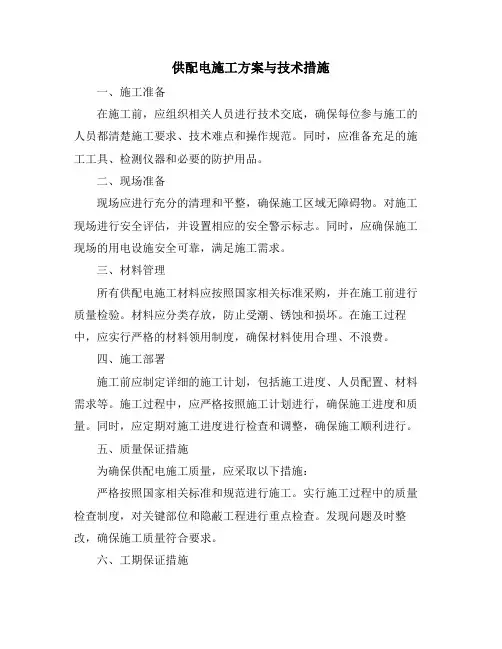 供配电施工方案与技术措施

一、施工准备

在施工前，应组织相关人员进行技术交底，确保每位参与施工的人员都清楚施工要求、技术难点和操作规范。同时，应准备充足的施工工具、检测仪器和必要的防护用品。

二、现场准备

现场应进行充分的清理和平整，确保施工区域无障碍物。对施工现场进行安全评估，并设置相应的安全警示标志。同时，应确保施工现场的用电设施安全可靠，满足施工需求。

三、材料管理

所有供配电施工材料应按照国家相关标准采购，并在施工前进行质量检验。材料应分类存放，防止受潮、锈蚀和损坏。在施工过程中，应实行严格的材料领用制度，确保材料使用合理、不浪费。

四、施工部署

施工前应制定详细的施工计划，包括施工进度、人员配置、材料需求等。施工过程中，应严格按照施工计划进行，确保施工进度和质量。同时，应定期对施工进度进行检查和调整，确保施工顺利进行。

五、质量保证措施

为确保供配电施工质量，应采取以下措施：

严格按照国家相关标准和规范进行施工。实行施工过程中的质量检查制度，对关键部位和隐蔽工程进行重点检查。发现问题及时整改，确保施工质量符合要求。

六、工期保证措施